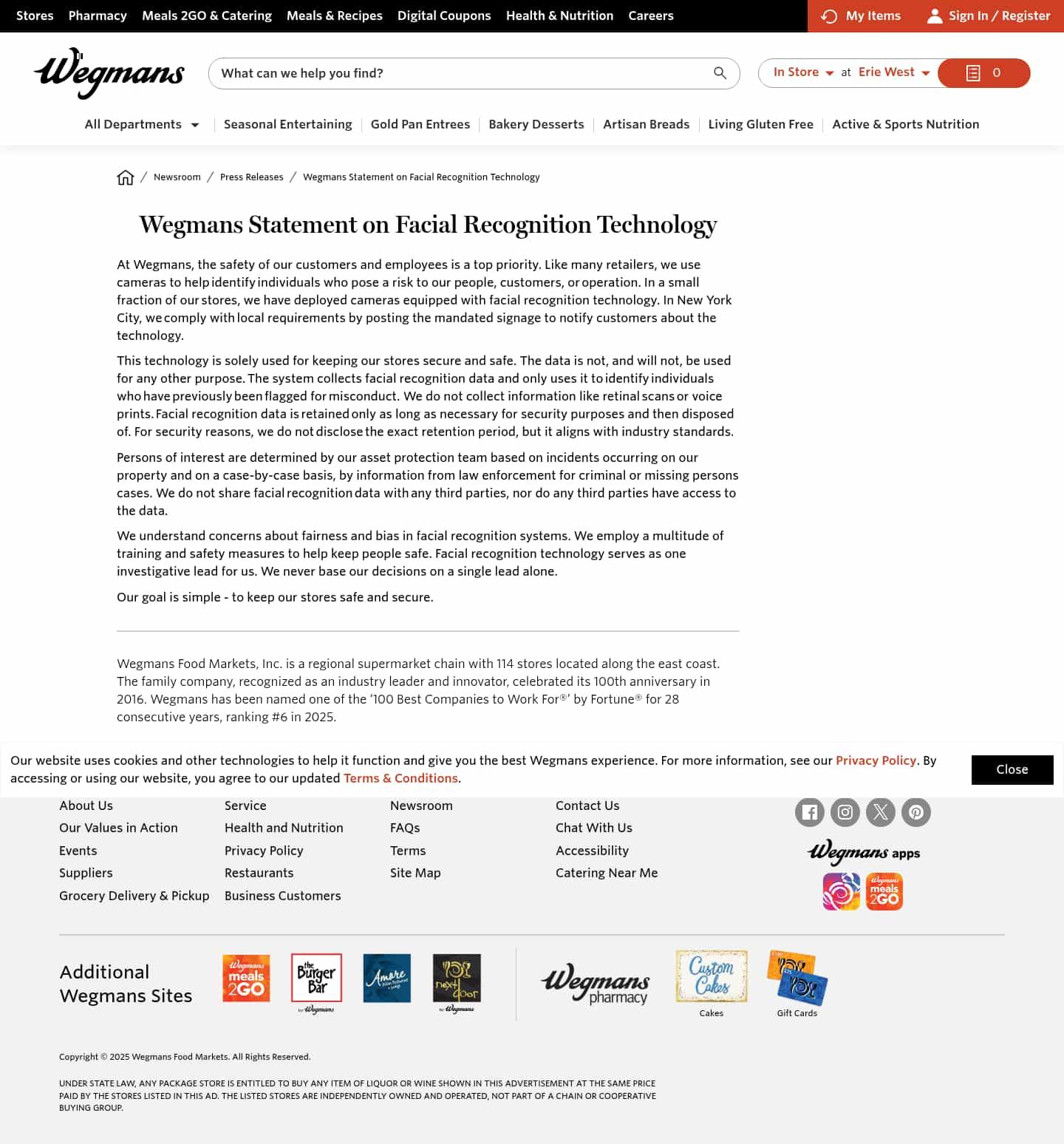 Stores Pharmacy Meals 2GO & Catering Meals & Recipes Digital Coupons Health & Nutrition Careers

My Items Sign In / Register

Wegmans

What can we help you find?

In Store at Erie West 0

All Departments Seasonal Entertaining Gold Pan Entrees Bakery Desserts Artisan Breads Living Gluten Free Active & Sports Nutrition

/ Newsroom / Press Releases / Wegmans Statement on Facial Recognition Technology

Wegmans Statement on Facial Recognition Technology

At Wegmans, the safety of our customers and employees is a top priority. Like many retailers, we use cameras to help identify individuals who pose a risk to our people, customers, or operation. In a small fraction of our stores, we have deployed cameras equipped with facial recognition technology. In New York City, we comply with local requirements by posting the mandated signage to notify customers about the technology.

This technology is solely used for keeping our stores secure and safe. The data is not, and will not, be used for any other purpose. The system collects facial recognition data and only uses it to identify individuals who have previously been flagged for misconduct. We do not collect information like retinal scans or voice prints. Facial recognition data is retained only as long as necessary for security purposes and then disposed of. For security reasons, we do not disclose the exact retention period, but it aligns with industry standards.

Persons of interest are determined by our asset protection team based on incidents occurring on our property and on a case-by-case basis, by information from law enforcement for criminal or missing persons cases. We do not share facial recognition data with any third parties, nor do any third parties have access to the data.

We understand concerns about fairness and bias in facial recognition systems. We employ a multitude of training and safety measures to help keep people safe. Facial recognition technology serves as one investigative lead for us. We never base our decisions on a single lead alone.

Our goal is simple - to keep our stores safe and secure.

Wegmans Food Markets, Inc. is a regional supermarket chain with 114 stores located along the east coast. The family company, recognized as an industry leader and innovator, celebrated its 100th anniversary in 2016. Wegmans has been named one of the '100 Best Companies to Work For®' by Fortune® for 28 consecutive years, ranking #6 in 2025.

Our website uses cookies and other technologies to help it function and give you the best Wegmans experience. For more information, see our Privacy Policy. By accessing or using our website, you agree to our updated Terms & Conditions.

Close

About Us
Our Values in Action
Events
Suppliers
Grocery Delivery & Pickup

Service
Health and Nutrition
Privacy Policy
Restaurants
Business Customers

Newsroom
FAQs
Terms
Site Map

Contact Us
Chat With Us
Accessibility
Catering Near Me

Wegmans apps

Wegmans meals 2GO

Additional Wegmans Sites

Wegmans meals 2GO
the Burger Bar by Wegmans
Amore
next door by Wegmans

Wegmans pharmacy

Custom Cakes
Cakes

Gift Cards

Copyright © 2025 Wegmans Food Markets. All Rights Reserved.

UNDER STATE LAW, ANY PACKAGE STORE IS ENTITLED TO BUY ANY ITEM OF LIQUOR OR WINE SHOWN IN THIS ADVERTISEMENT AT THE SAME PRICE PAID BY THE STORES LISTED IN THIS AD. THE LISTED STORES ARE INDEPENDENTLY OWNED AND OPERATED, NOT PART OF A CHAIN OR COOPERATIVE BUYING GROUP.